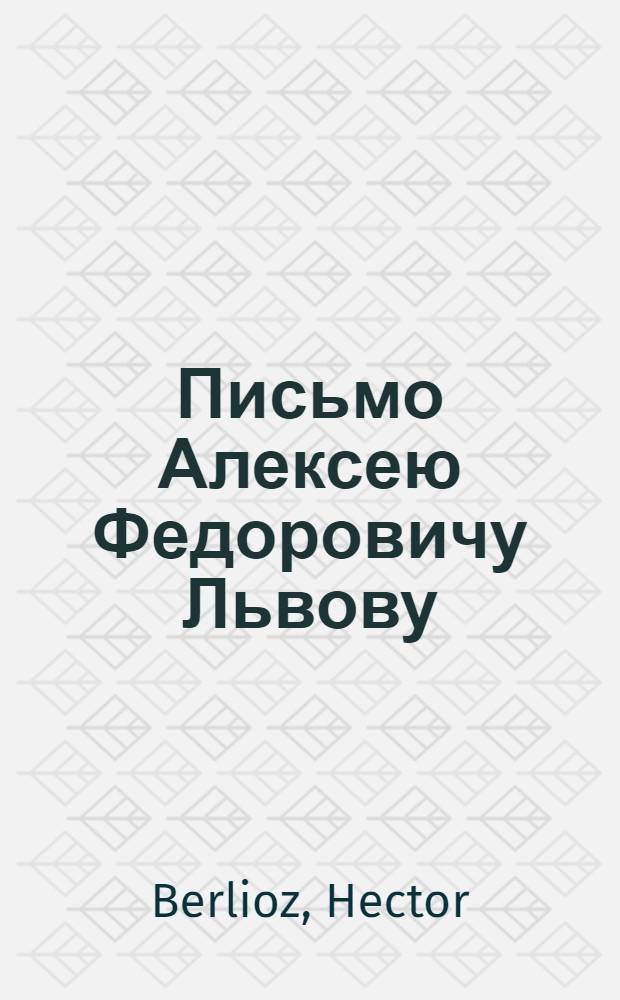 Письмо Алексею Федоровичу Львову

Berlioz, Hector